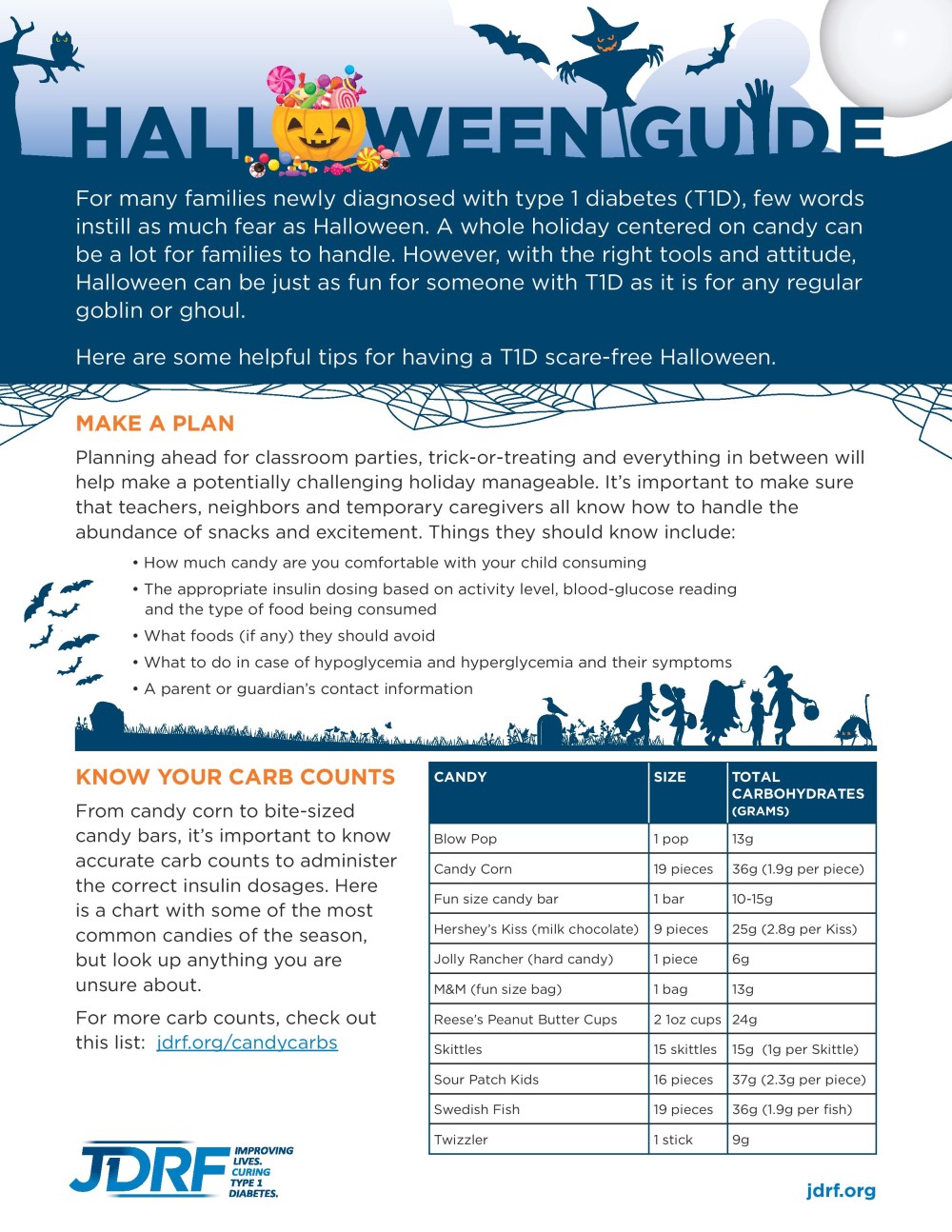 HALLOWEEN GUIDE

For many families newly diagnosed with type 1 diabetes (T1D), few words instill as much fear as Halloween. A whole holiday centered on candy can be a lot for families to handle. However, with the right tools and attitude, Halloween can be just as fun for someone with T1D as it is for any regular goblin or ghoul.

Here are some helpful tips for having a T1D scare-free Halloween.

MAKE A PLAN

Planning ahead for classroom parties, trick-or-treating and everything in between will help make a potentially challenging holiday manageable. It's important to make sure that teachers, neighbors and temporary caregivers all know how to handle the abundance of snacks and excitement. Things they should know include:

• How much candy are you comfortable with your child consuming
• The appropriate insulin dosing based on activity level, blood-glucose reading and the type of food being consumed
• What foods (if any) they should avoid
• What to do in case of hypoglycemia and hyperglycemia and their symptoms
• A parent or guardian's contact information

KNOW YOUR CARB COUNTS

From candy corn to bite-sized candy bars, it's important to know accurate carb counts to administer the correct insulin dosages. Here is a chart with some of the most common candies of the season, but look up anything you are unsure about.

For more carb counts, check out this list: jdrf.org/candycarbs

| CANDY | SIZE | TOTAL CARBOHYDRATES (GRAMS) |
|---|---|---|
| Blow Pop | 1 pop | 13g |
| Candy Corn | 19 pieces | 36g (1.9g per piece) |
| Fun size candy bar | 1 bar | 10-15g |
| Hershey's Kiss (milk chocolate) | 9 pieces | 25g (2.8g per Kiss) |
| Jolly Rancher (hard candy) | 1 piece | 6g |
| M&M (fun size bag) | 1 bag | 13g |
| Reese's Peanut Butter Cups | 2 1oz cups | 24g |
| Skittles | 15 skittles | 15g (1g per Skittle) |
| Sour Patch Kids | 16 pieces | 37g (2.3g per piece) |
| Swedish Fish | 19 pieces | 36g (1.9g per fish) |
| Twizzler | 1 stick | 9g |

JDRF IMPROVING LIVES. CURING TYPE 1 DIABETES.

jdrf.org